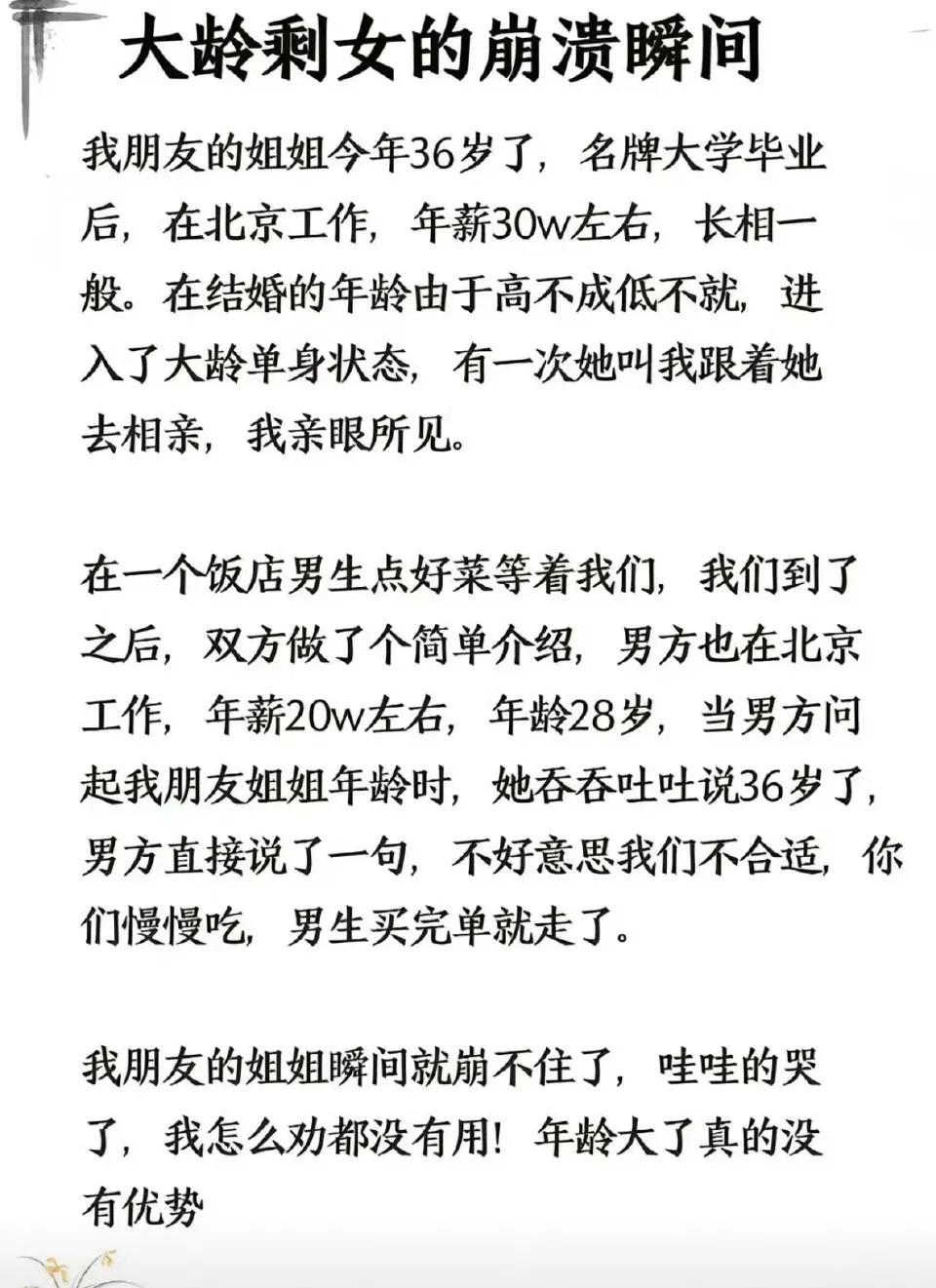 大龄剩女的崩溃瞬间

我朋友的姐姐今年36岁了，名牌大学毕业后，在北京工作，年薪30w左右，长相一般。在结婚的年龄由于高不成低不就，进入了大龄单身状态，有一次她叫我跟着她去相亲，我亲眼所见。

在一个饭店男生点好菜等着我们，我们到了之后，双方做了个简单介绍，男方也在北京工作，年薪20w左右，年龄28岁，当男方问起我朋友姐姐年龄时，她吞吞吐吐说36岁了，男方直接说了一句，不好意思我们不合适，你们慢慢吃，男生买完单就走了。

我朋友的姐姐瞬间就崩不住了，哇哇的哭了，我怎么劝都没有用！年龄大了真的没有优势